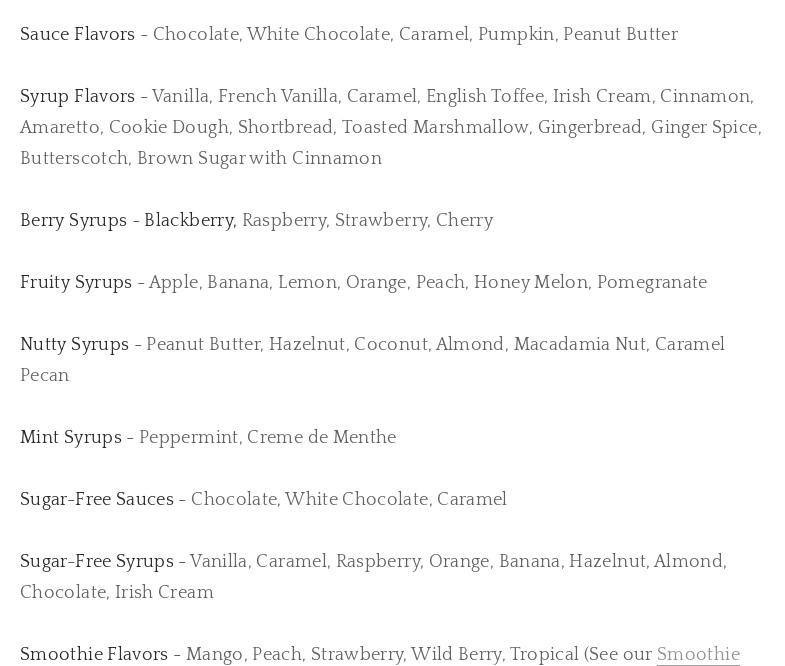 Sauce Flavors - Chocolate, White Chocolate, Caramel, Pumpkin, Peanut Butter

Syrup Flavors - Vanilla, French Vanilla, Caramel, English Toffee, Irish Cream, Cinnamon, Amaretto, Cookie Dough, Shortbread, Toasted Marshmallow, Gingerbread, Ginger Spice, Butterscotch, Brown Sugar with Cinnamon

Berry Syrups - Blackberry, Raspberry, Strawberry, Cherry

Fruity Syrups - Apple, Banana, Lemon, Orange, Peach, Honey Melon, Pomegranate

Nutty Syrups - Peanut Butter, Hazelnut, Coconut, Almond, Macadamia Nut, Caramel Pecan

Mint Syrups - Peppermint, Creme de Menthe

Sugar-Free Sauces - Chocolate, White Chocolate, Caramel

Sugar-Free Syrups - Vanilla, Caramel, Raspberry, Orange, Banana, Hazelnut, Almond, Chocolate, Irish Cream

Smoothie Flavors - Mango, Peach, Strawberry, Wild Berry, Tropical (See our Smoothie